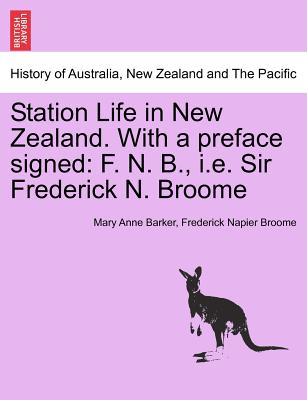 BRITISH LIBRARY

History of Australia, New Zealand and The Pacific

Station Life in New Zealand. With a preface signed: F. N. B., i.e. Sir Frederick N. Broome

Mary Anne Barker, Frederick Napier Broome